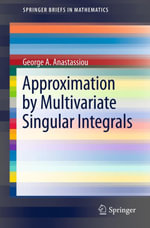 SPRINGER BRIEFS IN MATHEMATICS

George A. Anastassiou

Approximation by Multivariate Singular Integrals

Springer